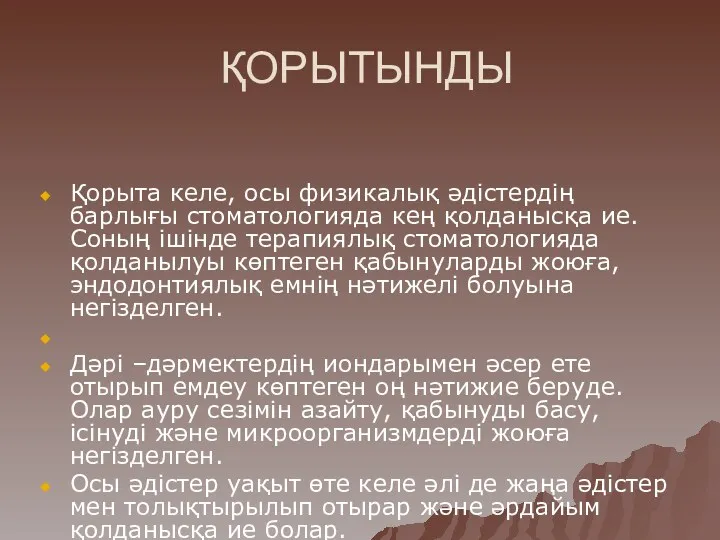 ҚОРЫТЫНДЫ

Қорыта келе, осы физикалық әдістердің барлығы стоматологияда кең қолданысқа ие. Соның ішінде терапиялық стоматологияда қолданылуы көптеген қабынуларды жоюға, эндодонтиялық емнің нәтижелі болуына негізделген.

Дәрі –дәрмектердің иондарымен әсер ете отырып емдеу көптеген оң нәтижие беруде. Олар ауру сезімін азайту, қабынуды басу, ісінуді және микроорганизмдерді жоюға негізделген.

Осы әдістер уақыт өте келе әлі де жаңа әдістер мен толықтырылып отырар және әрдайым қолданысқа ие болар.